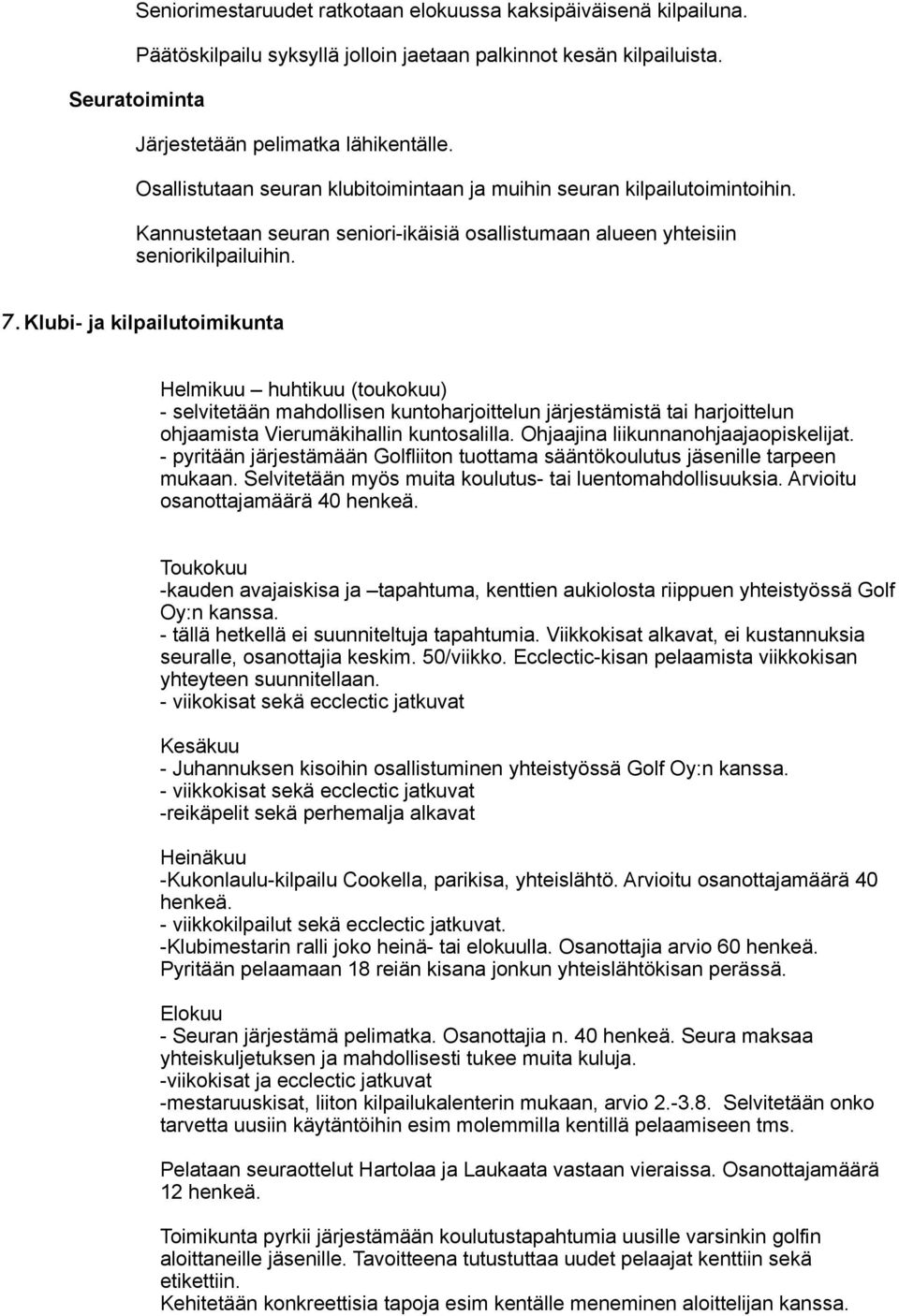 Seniorimestaruudet ratkotaan elokuussa kaksipäiväisenä kilpailuna.

Päätöskilpailu syksyllä jolloin jaetaan palkinnot kesän kilpailuista.

Seuratoiminta

Järjestetään pelimatka lähikentälle.

Osallistutaan seuran klubitoimintaan ja muihin seuran kilpailutoimintoihin.

Kannustetaan seuran seniori-ikäisiä osallistumaan alueen yhteisiin seniorikilpailuihin.

7. Klubi- ja kilpailutoimikunta

Helmikuu – huhtikuu (toukokuu)
- selvitetään mahdollisen kuntoharjoittelun järjestämistä tai harjoittelun ohjaamista Vierumäkihallin kuntosalilla. Ohjaajina liikunnanohjaajaopiskelijat.
- pyritään järjestämään Golfliiton tuottama sääntökoulutus jäsenille tarpeen mukaan. Selvitetään myös muita koulutus- tai luentomahdollisuuksia. Arvioitu osanottajamäärä 40 henkeä.

Toukokuu
-kauden avajaiskisa ja –tapahtuma, kenttien aukiolosta riippuen yhteistyössä Golf Oy:n kanssa.
- tällä hetkellä ei suunniteltuja tapahtumia. Viikkokisat alkavat, ei kustannuksia seuralle, osanottajia keskim. 50/viikko. Ecclectic-kisan pelaamista viikkokisan yhteyteen suunnitellaan.
- viikokisat sekä ecclectic jatkuvat

Kesäkuu
- Juhannuksen kisoihin osallistuminen yhteistyössä Golf Oy:n kanssa.
- viikkokisat sekä ecclectic jatkuvat
-reikäpelit sekä perhemalja alkavat

Heinäkuu
-Kukonlaulu-kilpailu Cookella, parikisa, yhteislähtö. Arvioitu osanottajamäärä 40 henkeä.
- viikkokilpailut sekä ecclectic jatkuvat.
-Klubimestarin ralli joko heinä- tai elokuulla. Osanottajia arvio 60 henkeä. Pyritään pelaamaan 18 reiän kisana jonkun yhteislähtökisan perässä.

Elokuu
- Seuran järjestämä pelimatka. Osanottajia n. 40 henkeä. Seura maksaa yhteiskuljetuksen ja mahdollisesti tukee muita kuluja.
-viikokisat ja ecclectic jatkuvat
-mestaruuskisat, liiton kilpailukalenterin mukaan, arvio 2.-3.8. Selvitetään onko tarvetta uusiin käytäntöihin esim molemmilla kentillä pelaamiseen tms.

Pelataan seuraottelut Hartolaa ja Laukaata vastaan vieraissa. Osanottajamäärä 12 henkeä.

Toimikunta pyrkii järjestämään koulutustapahtumia uusille varsinkin golfin aloittaneille jäsenille. Tavoitteena tutustuttaa uudet pelaajat kenttiin sekä etikettiin.
Kehitetään konkreettisia tapoja esim kentälle meneminen aloittelijan kanssa.